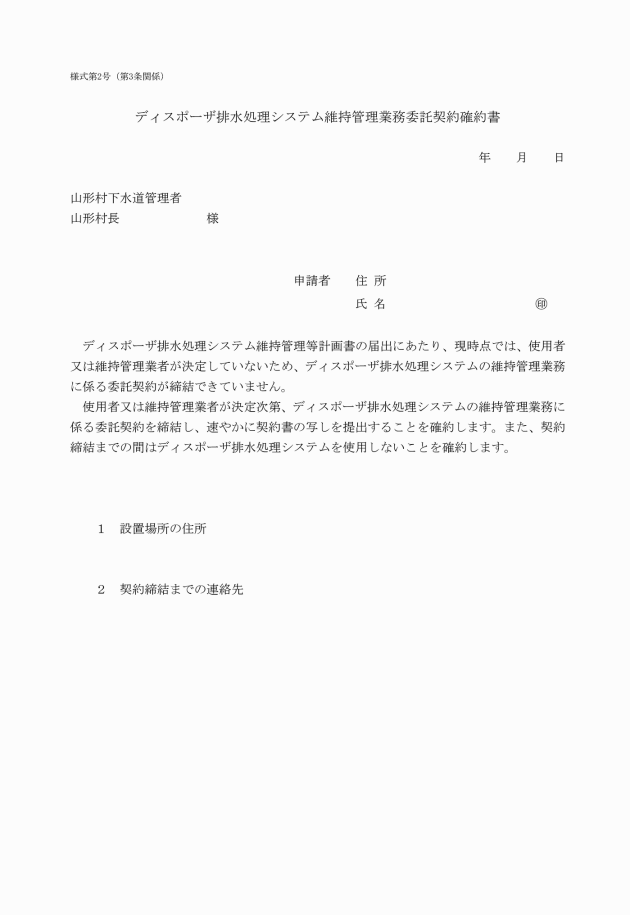 様式第2号（第3条関係）

ディスポーザ排水処理システム維持管理業務委託契約確約書

年　月　日

山形村下水道管理者
山形村長　　　　　　様

申請者　住 所
氏 名　　　　　　　㊞

ディスポーザ排水処理システム維持管理等計画書の届出にあたり、現時点では、使用者又は維持管理業者が決定していないため、ディスポーザ排水処理システムの維持管理業務に係る委託契約が締結できていません。
使用者又は維持管理業者が決定次第、ディスポーザ排水処理システムの維持管理業務に係る委託契約を締結し、速やかに契約書の写しを提出することを確約します。また、契約締結までの間はディスポーザ排水処理システムを使用しないことを確約します。

1　設置場所の住所

2　契約締結までの連絡先